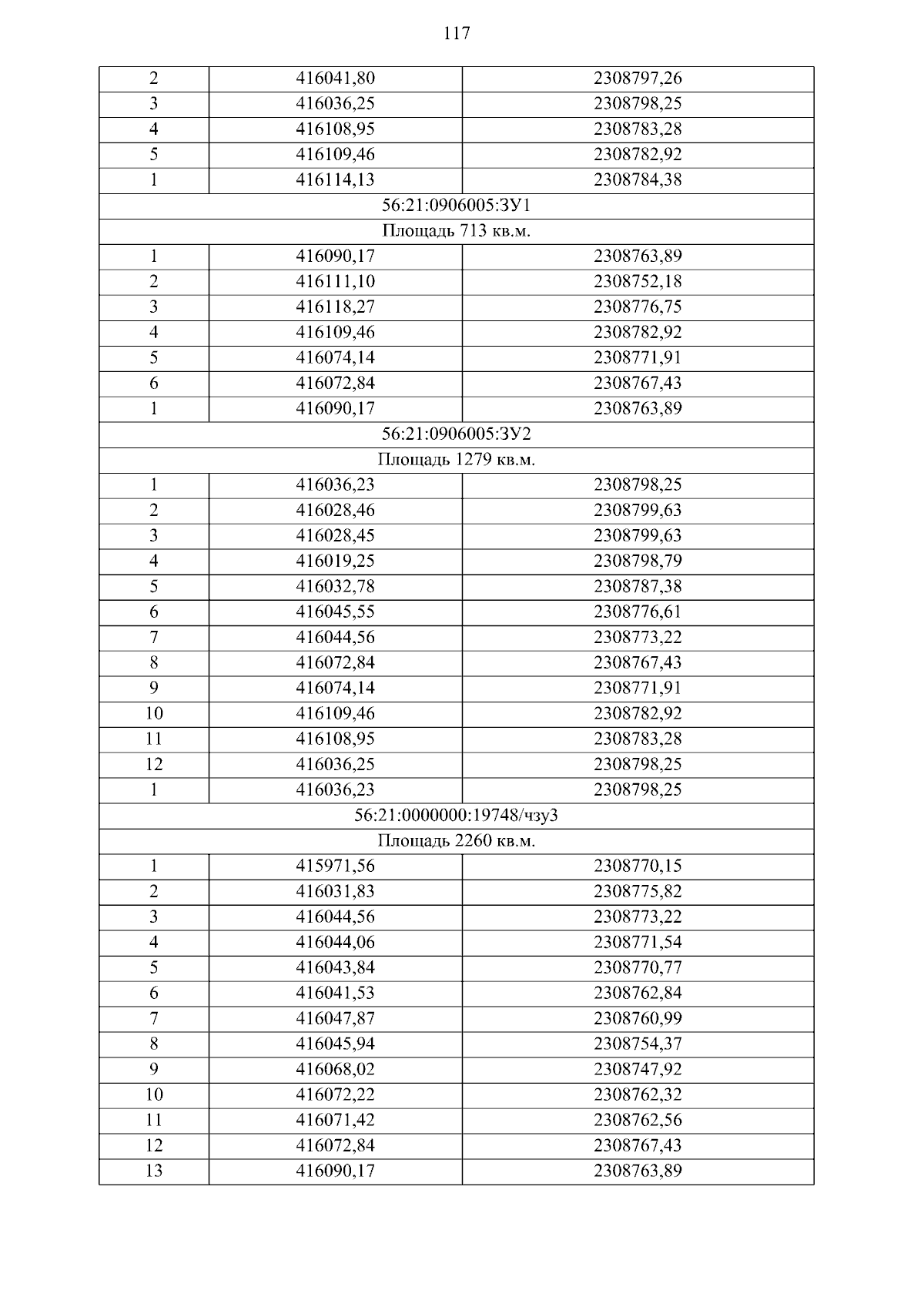 117

| 2 | 416041,80 | 2308797,26 |
|---|---|---|
| 3 | 416036,25 | 2308798,25 |
| 4 | 416108,95 | 2308783,28 |
| 5 | 416109,46 | 2308782,92 |
| 1 | 416114,13 | 2308784,38 |
| 56:21:0906005:ЗУ1 | | |
| Площадь 713 кв.м. | | |
| 1 | 416090,17 | 2308763,89 |
| 2 | 416111,10 | 2308752,18 |
| 3 | 416118,27 | 2308776,75 |
| 4 | 416109,46 | 2308782,92 |
| 5 | 416074,14 | 2308771,91 |
| 6 | 416072,84 | 2308767,43 |
| 1 | 416090,17 | 2308763,89 |
| 56:21:0906005:ЗУ2 | | |
| Площадь 1279 кв.м. | | |
| 1 | 416036,23 | 2308798,25 |
| 2 | 416028,46 | 2308799,63 |
| 3 | 416028,45 | 2308799,63 |
| 4 | 416019,25 | 2308798,79 |
| 5 | 416032,78 | 2308787,38 |
| 6 | 416045,55 | 2308776,61 |
| 7 | 416044,56 | 2308773,22 |
| 8 | 416072,84 | 2308767,43 |
| 9 | 416074,14 | 2308771,91 |
| 10 | 416109,46 | 2308782,92 |
| 11 | 416108,95 | 2308783,28 |
| 12 | 416036,25 | 2308798,25 |
| 1 | 416036,23 | 2308798,25 |
| 56:21:0000000:19748/чзу3 | | |
| Площадь 2260 кв.м. | | |
| 1 | 415971,56 | 2308770,15 |
| 2 | 416031,83 | 2308775,82 |
| 3 | 416044,56 | 2308773,22 |
| 4 | 416044,06 | 2308771,54 |
| 5 | 416043,84 | 2308770,77 |
| 6 | 416041,53 | 2308762,84 |
| 7 | 416047,87 | 2308760,99 |
| 8 | 416045,94 | 2308754,37 |
| 9 | 416068,02 | 2308747,92 |
| 10 | 416072,22 | 2308762,32 |
| 11 | 416071,42 | 2308762,56 |
| 12 | 416072,84 | 2308767,43 |
| 13 | 416090,17 | 2308763,89 |